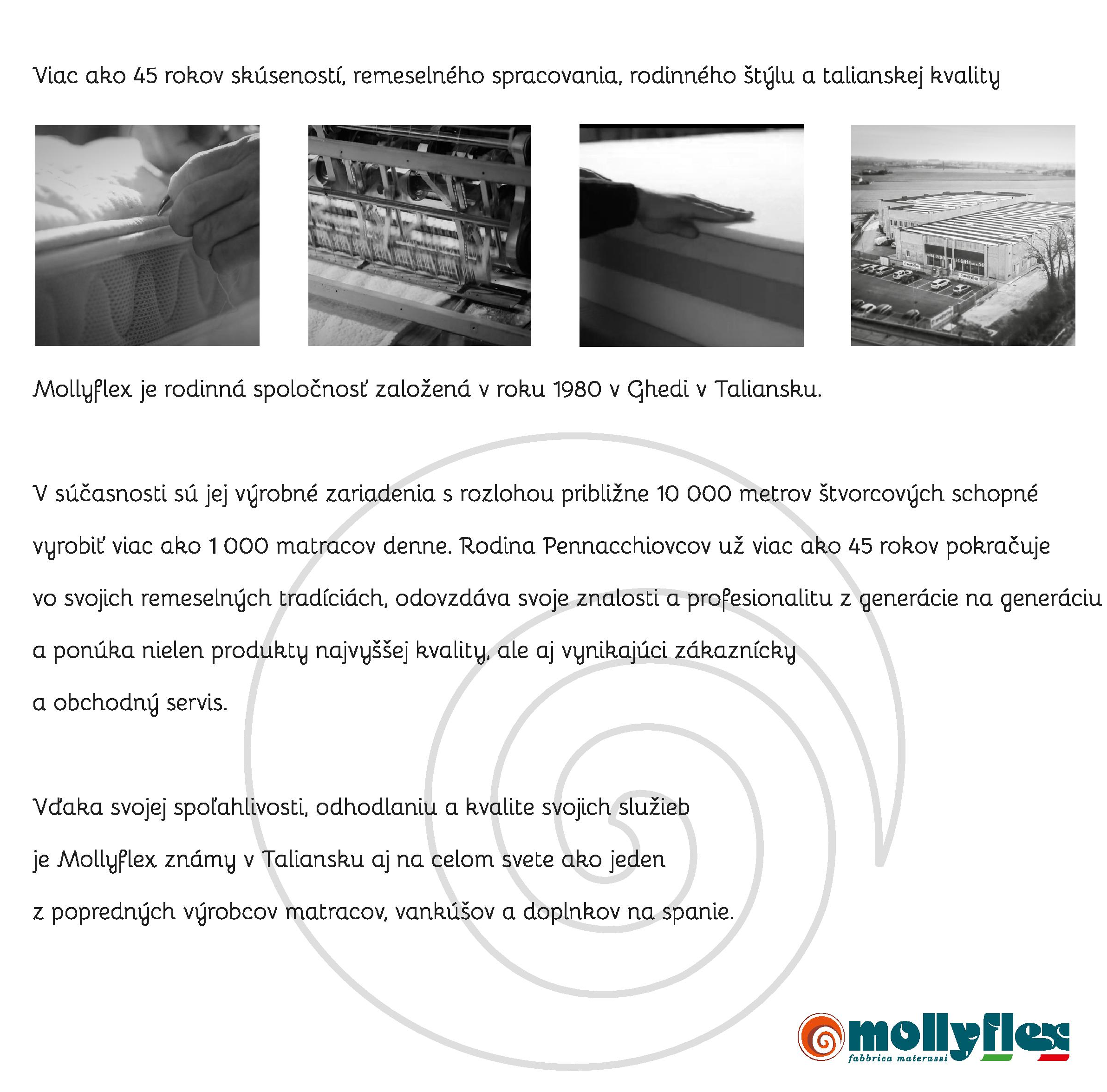 Viac ako 45 rokov skúseností, remeselného spracovania, rodinného štýlu a talianskej kvality

Mollyflex je rodinná spoločnosť založená v roku 1980 v Ghedi v Taliansku.

V súčasnosti sú jej výrobné zariadenia s rozlohou približne 10 000 metrov štvorcových schopné vyrobiť viac ako 1 000 matracov denne. Rodina Pennacchiovcov už viac ako 45 rokov pokračuje vo svojich remeselných tradíciách, odovzdáva svoje znalosti a profesionalitu z generácie na generáciu a ponúka nielen produkty najvyššej kvality, ale aj vynikajúci zákaznícky a obchodný servis.

Vďaka svojej spoľahlivosti, odhodlaniu a kvalite svojich služieb je Mollyflex známy v Taliansku aj na celom svete ako jeden z popredných výrobcov matracov, vankúšov a doplnkov na spanie.

mollyflex
fabbrica materassi